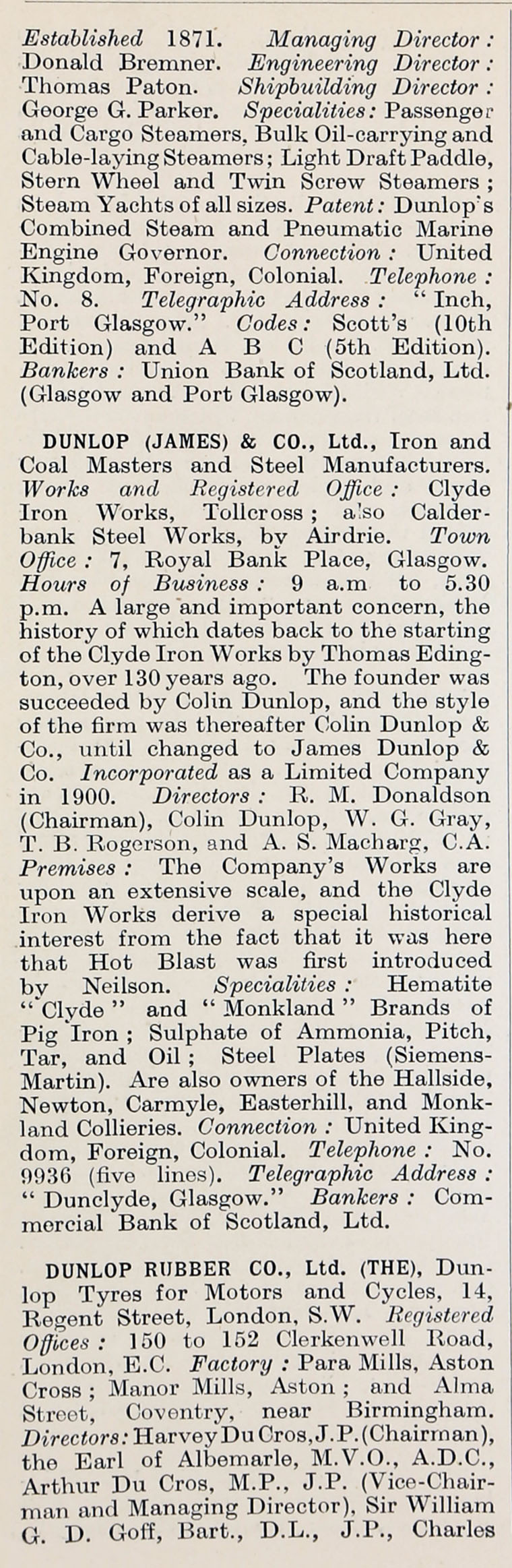 Established 1871. Managing Director: Donald Bremner. Engineering Director: Thomas Paton. Shipbuilding Director: George G. Parker. Specialities: Passenger and Cargo Steamers, Bulk Oil-carrying and Cable-laying Steamers; Light Draft Paddle, Stern Wheel and Twin Screw Steamers; Steam Yachts of all sizes. Patent: Dunlop's Combined Steam and Pneumatic Marine Engine Governor. Connection: United Kingdom, Foreign, Colonial. Telephone: No. 8. Telegraphic Address: "Inch, Port Glasgow." Codes: Scott's (10th Edition) and A B C (5th Edition). Bankers: Union Bank of Scotland, Ltd. (Glasgow and Port Glasgow).

DUNLOP (JAMES) & CO., Ltd., Iron and Coal Masters and Steel Manufacturers. Works and Registered Office: Clyde Iron Works, Tollcross; also Calderbank Steel Works, by Airdrie. Town Office: 7, Royal Bank Place, Glasgow. Hours of Business: 9 a.m to 5.30 p.m. A large and important concern, the history of which dates back to the starting of the Clyde Iron Works by Thomas Edington, over 130 years ago. The founder was succeeded by Colin Dunlop, and the style of the firm was thereafter Colin Dunlop & Co., until changed to James Dunlop & Co. Incorporated as a Limited Company in 1900. Directors: R. M. Donaldson (Chairman), Colin Dunlop, W. G. Gray, T. B. Rogerson, and A. S. Macharg, C.A. Premises: The Company's Works are upon an extensive scale, and the Clyde Iron Works derive a special historical interest from the fact that it was here that Hot Blast was first introduced by Neilson. Specialities: Hematite "Clyde" and "Monkland" Brands of Pig Iron; Sulphate of Ammonia, Pitch, Tar, and Oil; Steel Plates (Siemens-Martin). Are also owners of the Hallside, Newton, Carmyle, Easterhill, and Monkland Collieries. Connection: United Kingdom, Foreign, Colonial. Telephone: No. 9936 (five lines). Telegraphic Address: "Dunclyde, Glasgow." Bankers: Commercial Bank of Scotland, Ltd.

DUNLOP RUBBER CO., Ltd. (THE), Dunlop Tyres for Motors and Cycles, 14, Regent Street, London, S.W. Registered Offices: 150 to 152 Clerkenwell Road, London, E.C. Factory: Para Mills, Aston Cross; Manor Mills, Aston; and Alma Street, Coventry, near Birmingham. Directors: Harvey Du Cros, J.P. (Chairman), the Earl of Albemarle, M.V.O., A.D.C., Arthur Du Cros, M.P., J.P. (Vice-Chairman and Managing Director), Sir William G. D. Goff, Bart., D.L., J.P., Charles